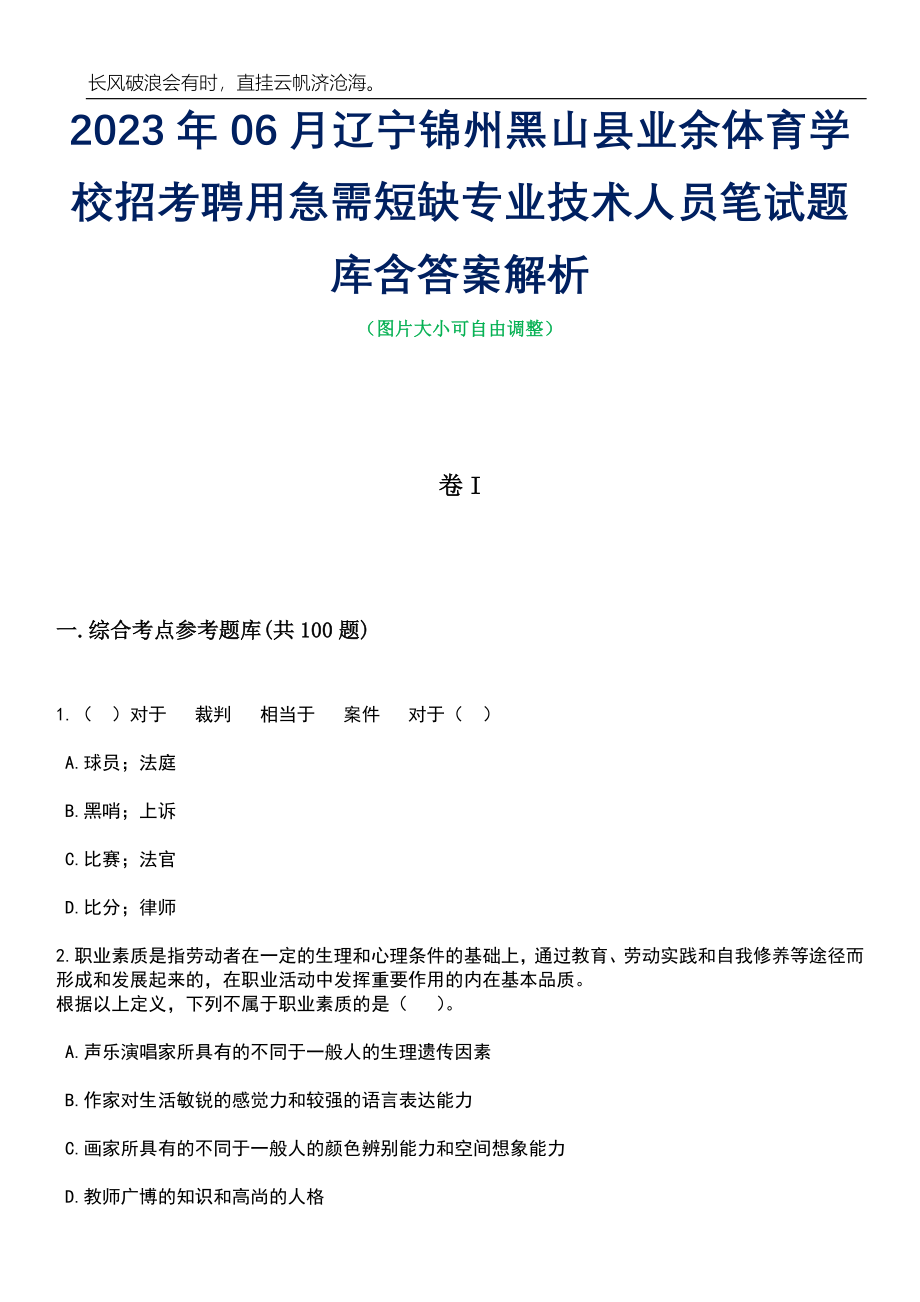 长风破浪会有时，直挂云帆济沧海。

2023年06月辽宁锦州黑山县业余体育学校招考聘用急需短缺专业技术人员笔试题库含答案解析

（图片大小可自由调整）

卷I

一.综合考点参考题库(共100题)

1.（ ）对于 裁判 相当于 案件 对于（ ）

A.球员；法庭

B.黑哨；上诉

C.比赛；法官

D.比分；律师

2.职业素质是指劳动者在一定的生理和心理条件的基础上，通过教育、劳动实践和自我修养等途径而形成和发展起来的，在职业活动中发挥重要作用的内在基本品质。
根据以上定义，下列不属于职业素质的是（ ）。

A.声乐演唱家所具有的不同于一般人的生理遗传因素

B.作家对生活敏锐的感觉力和较强的语言表达能力

C.画家所具有的不同于一般人的颜色辨别能力和空间想象能力

D.教师广博的知识和高尚的人格